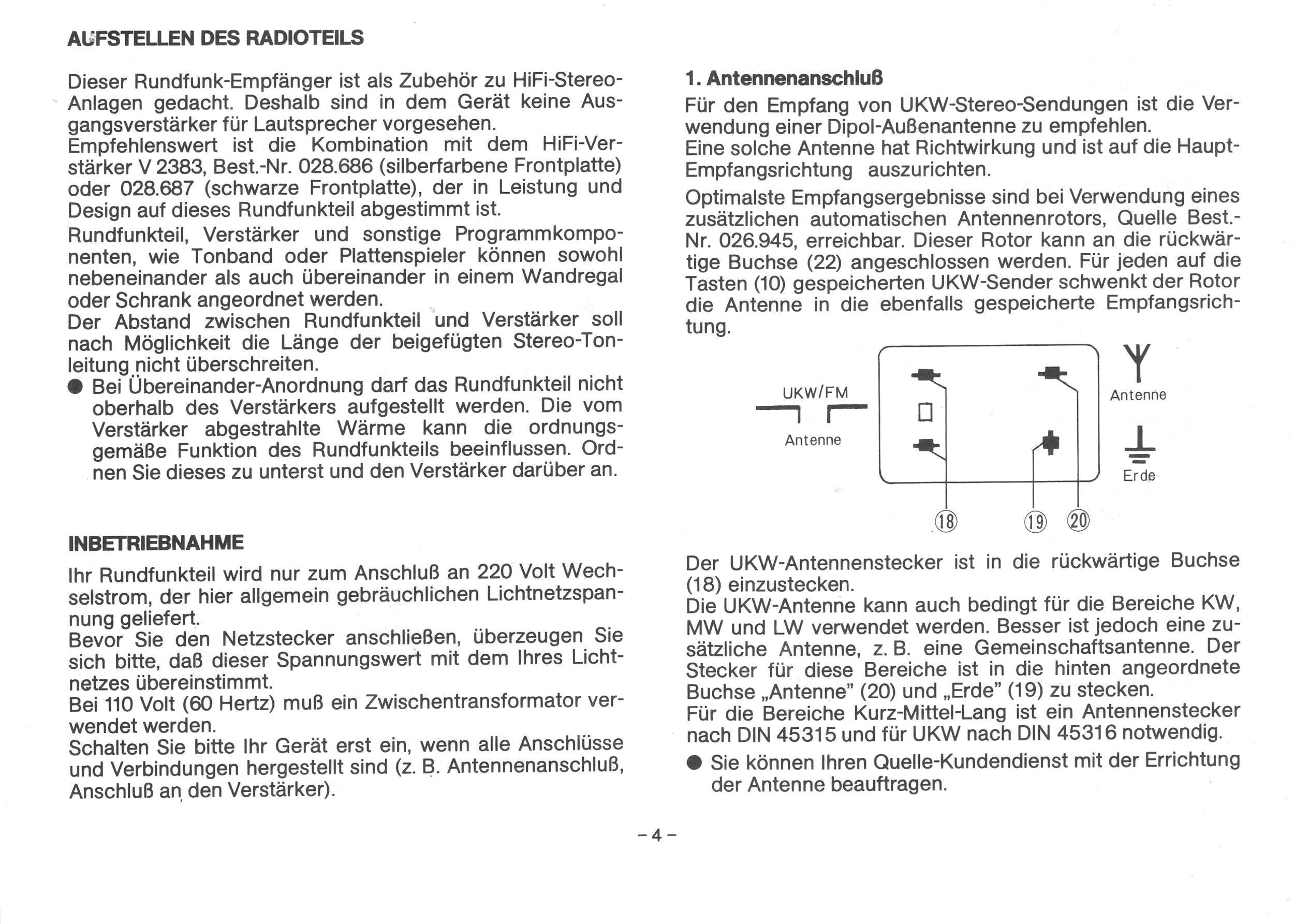 AUFSTELLEN DES RADIOTEILS

Dieser Rundfunk-Empfänger ist als Zubehör zu HiFi-Stereo-Anlagen gedacht. Deshalb sind in dem Gerät keine Ausgangsverstärker für Lautsprecher vorgesehen.
Empfehlenswert ist die Kombination mit dem HiFi-Verstärker V 2383, Best.-Nr. 028.686 (silberfarbene Frontplatte) oder 028.687 (schwarze Frontplatte), der in Leistung und Design auf dieses Rundfunkteil abgestimmt ist.
Rundfunkteil, Verstärker und sonstige Programmkomponenten, wie Tonband oder Plattenspieler können sowohl nebeneinander als auch übereinander in einem Wandregal oder Schrank angeordnet werden.
Der Abstand zwischen Rundfunkteil und Verstärker soll nach Möglichkeit die Länge der beigefügten Stereo-Tonleitung nicht überschreiten.
● Bei Übereinander-Anordnung darf das Rundfunkteil nicht oberhalb des Verstärkers aufgestellt werden. Die vom Verstärker abgestrahlte Wärme kann die ordnungsgemäße Funktion des Rundfunkteils beeinflussen. Ordnen Sie dieses zu unterst und den Verstärker darüber an.

INBETRIEBNAHME

Ihr Rundfunkteil wird nur zum Anschluß an 220 Volt Wechselstrom, der hier allgemein gebräuchlichen Lichtnetzspannung geliefert.
Bevor Sie den Netzstecker anschließen, überzeugen Sie sich bitte, daß dieser Spannungswert mit dem Ihres Lichtnetzes übereinstimmt.
Bei 110 Volt (60 Hertz) muß ein Zwischentransformator verwendet werden.
Schalten Sie bitte Ihr Gerät erst ein, wenn alle Anschlüsse und Verbindungen hergestellt sind (z. B. Antennenanschluß, Anschluß an den Verstärker).

1. Antennenanschluß
Für den Empfang von UKW-Stereo-Sendungen ist die Verwendung einer Dipol-Außenantenne zu empfehlen.
Eine solche Antenne hat Richtwirkung und ist auf die Haupt-Empfangsrichtung auszurichten.
Optimalste Empfangsergebnisse sind bei Verwendung eines zusätzlichen automatischen Antennenrotors, Quelle Best.-Nr. 026.945, erreichbar. Dieser Rotor kann an die rückwärtige Buchse (22) angeschlossen werden. Für jeden auf die Tasten (10) gespeicherten UKW-Sender schwenkt der Rotor die Antenne in die ebenfalls gespeicherte Empfangsrichtung.

UKW/FM
Antenne
Antenne
Erde
18
19
20

Der UKW-Antennenstecker ist in die rückwärtige Buchse (18) einzustecken.
Die UKW-Antenne kann auch bedingt für die Bereiche KW, MW und LW verwendet werden. Besser ist jedoch eine zusätzliche Antenne, z. B. eine Gemeinschaftsantenne. Der Stecker für diese Bereiche ist in die hinten angeordnete Buchse „Antenne" (20) und „Erde" (19) zu stecken.
Für die Bereiche Kurz-Mittel-Lang ist ein Antennenstecker nach DIN 45315 und für UKW nach DIN 45316 notwendig.
● Sie können Ihren Quelle-Kundendienst mit der Errichtung der Antenne beauftragen.

– 4 –